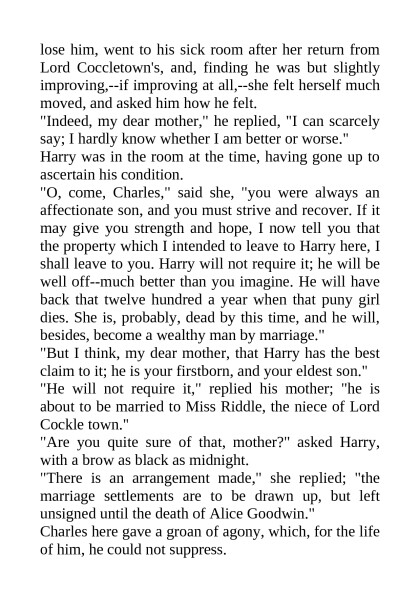 lose him, went to his sick room after her return from Lord Coccletown's, and, finding he was but slightly improving,--if improving at all,--she felt herself much moved, and asked him how he felt.
"Indeed, my dear mother," he replied, "I can scarcely say; I hardly know whether I am better or worse."
Harry was in the room at the time, having gone up to ascertain his condition.
"O, come, Charles," said she, "you were always an affectionate son, and you must strive and recover. If it may give you strength and hope, I now tell you that the property which I intended to leave to Harry here, I shall leave to you. Harry will not require it; he will be well off--much better than you imagine. He will have back that twelve hundred a year when that puny girl dies. She is, probably, dead by this time, and he will, besides, become a wealthy man by marriage."
"But I think, my dear mother, that Harry has the best claim to it; he is your firstborn, and your eldest son."
"He will not require it," replied his mother; "he is about to be married to Miss Riddle, the niece of Lord Cockle town."
"Are you quite sure of that, mother?" asked Harry, with a brow as black as midnight.
"There is an arrangement made," she replied; "the marriage settlements are to be drawn up, but left unsigned until the death of Alice Goodwin."
Charles here gave a groan of agony, which, for the life of him, he could not suppress.